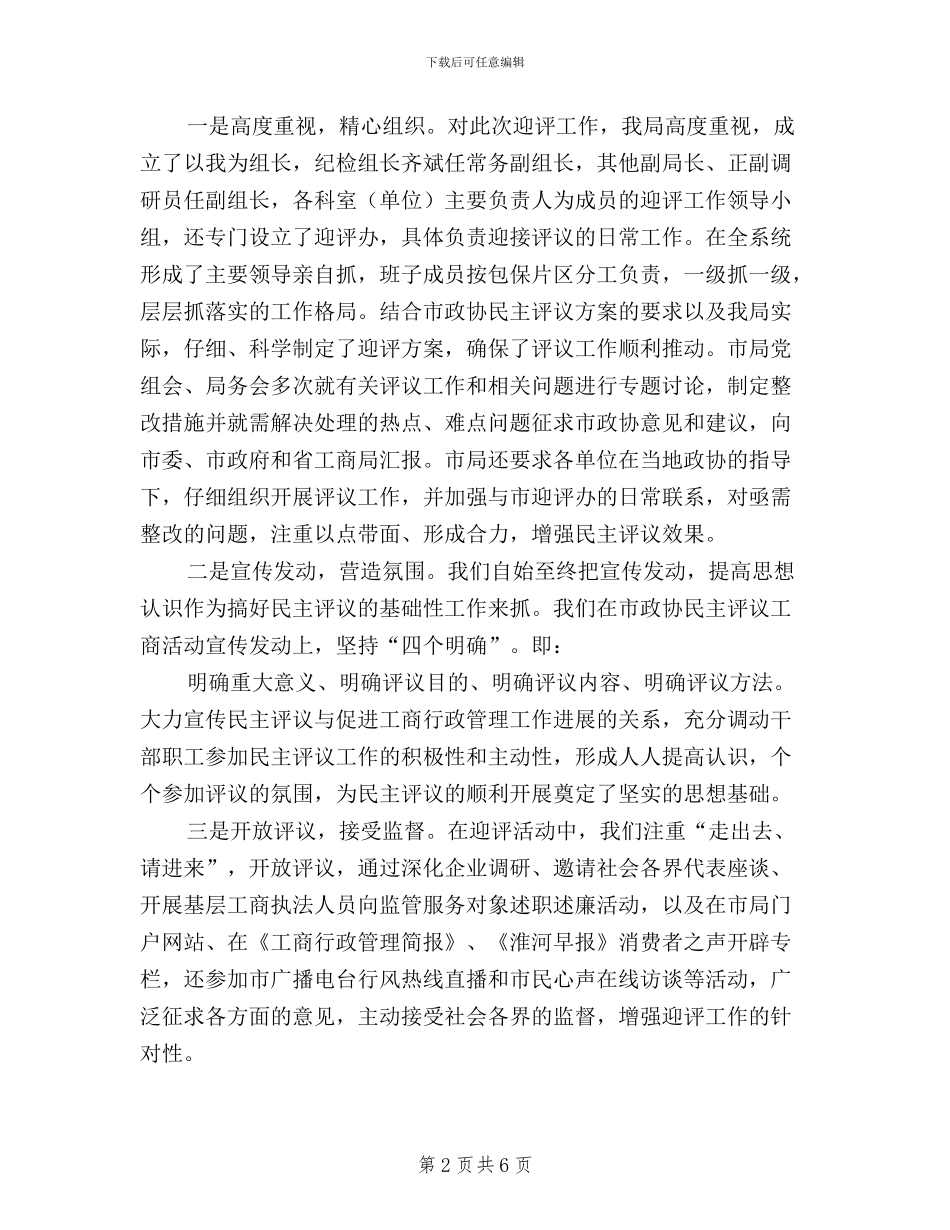 下载后可任意编辑

一是高度重视，精心组织。对此次迎评工作，我局高度重视，成立了以我为组长，纪检组长齐斌任常务副组长，其他副局长、正副调研员任副组长，各科室（单位）主要负责人为成员的迎评工作领导小组，还专门设立了迎评办，具体负责迎接评议的日常工作。在全系统形成了主要领导亲自抓，班子成员按包保片区分工负责，一级抓一级，层层抓落实的工作格局。结合市政协民主评议方案的要求以及我局实际，仔细、科学制定了迎评方案，确保了评议工作顺利推动。市局党组会、局务会多次就有关评议工作和相关问题进行专题讨论，制定整改措施并就需解决处理的热点、难点问题征求市政协意见和建议，向市委、市政府和省工商局汇报。市局还要求各单位在当地政协的指导下，仔细组织开展评议工作，并加强与市迎评办的日常联系，对亟需整改的问题，注重以点带面、形成合力，增强民主评议效果。

二是宣传发动，营造氛围。我们自始至终把宣传发动，提高思想认识作为搞好民主评议的基础性工作来抓。我们在市政协民主评议工商活动宣传发动上，坚持“四个明确”。即：

明确重大意义、明确评议目的、明确评议内容、明确评议方法。大力宣传民主评议与促进工商行政管理工作进展的关系，充分调动干部职工参加民主评议工作的积极性和主动性，形成人人提高认识，个个参加评议的氛围，为民主评议的顺利开展奠定了坚实的思想基础。

三是开放评议，接受监督。在迎评活动中，我们注重“走出去、请进来”，开放评议，通过深化企业调研、邀请社会各界代表座谈、开展基层工商执法人员向监管服务对象述职述廉活动，以及在市局门户网站、在《工商行政管理简报》、《淮河早报》消费者之声开辟专栏，还参加市广播电台行风热线直播和市民心声在线访谈等活动，广泛征求各方面的意见，主动接受社会各界的监督，增强迎评工作的针对性。

第 2 页 共 6 页